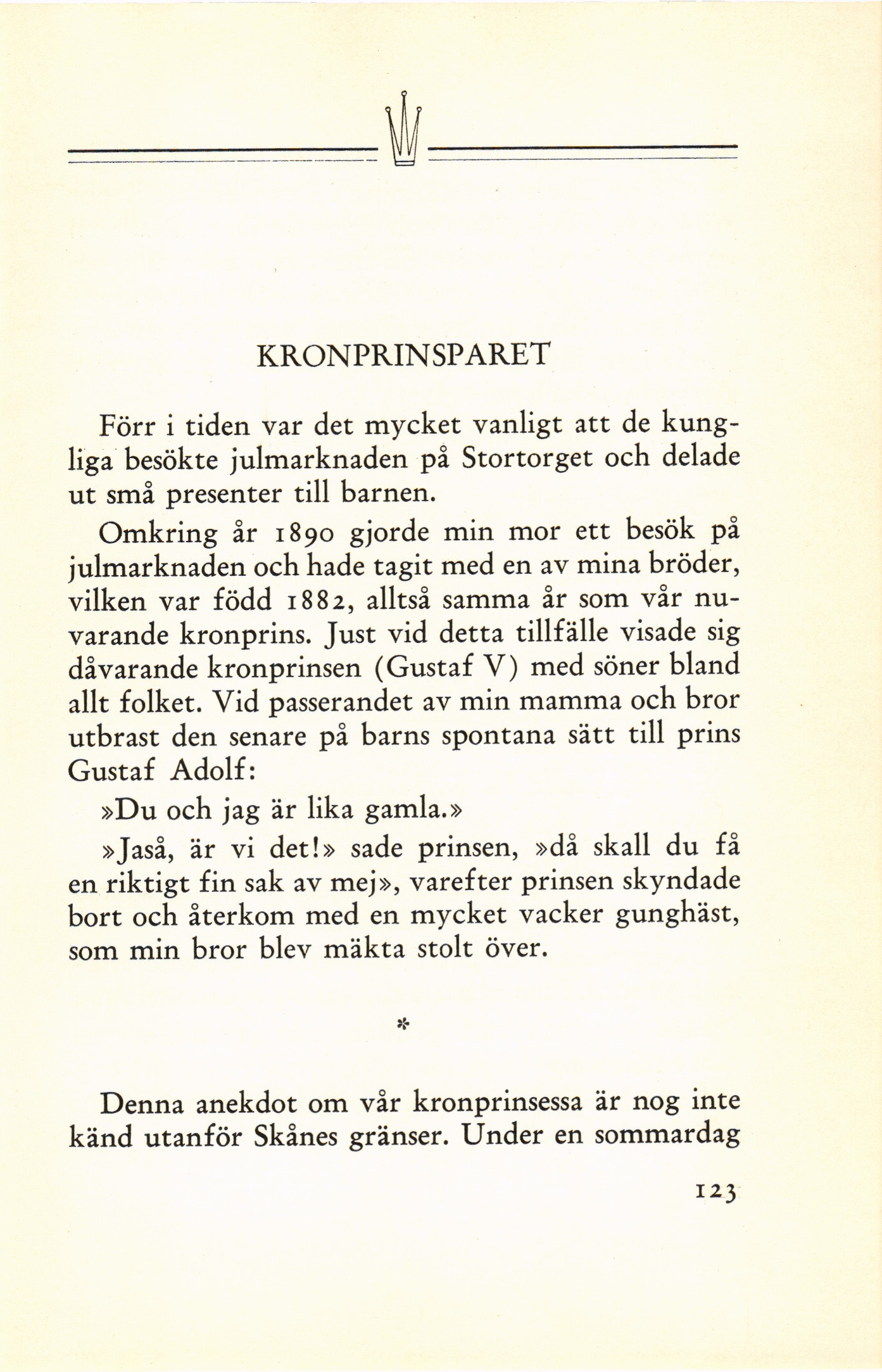 KRONPRINSPARET

Förr i tiden var det mycket vanligt att de kungliga besökte julmarknaden på Stortorget och delade ut små presenter till barnen.

Omkring år 1890 gjorde min mor ett besök på julmarknaden och hade tagit med en av mina bröder, vilken var född 1882, alltså samma år som vår nuvarande kronprins. Just vid detta tillfälle visade sig dåvarande kronprinsen (Gustaf V) med söner bland allt folket. Vid passerandet av min mamma och bror utbrast den senare på barns spontana sätt till prins Gustaf Adolf:

»Du och jag är lika gamla.»

»Jaså, är vi det!» sade prinsen, »då skall du få en riktigt fin sak av mej», varefter prinsen skyndade bort och återkom med en mycket vacker gunghäst, som min bror blev mäkta stolt över.

*

Denna anekdot om vår kronprinsessa är nog inte känd utanför Skånes gränser. Under en sommardag

123